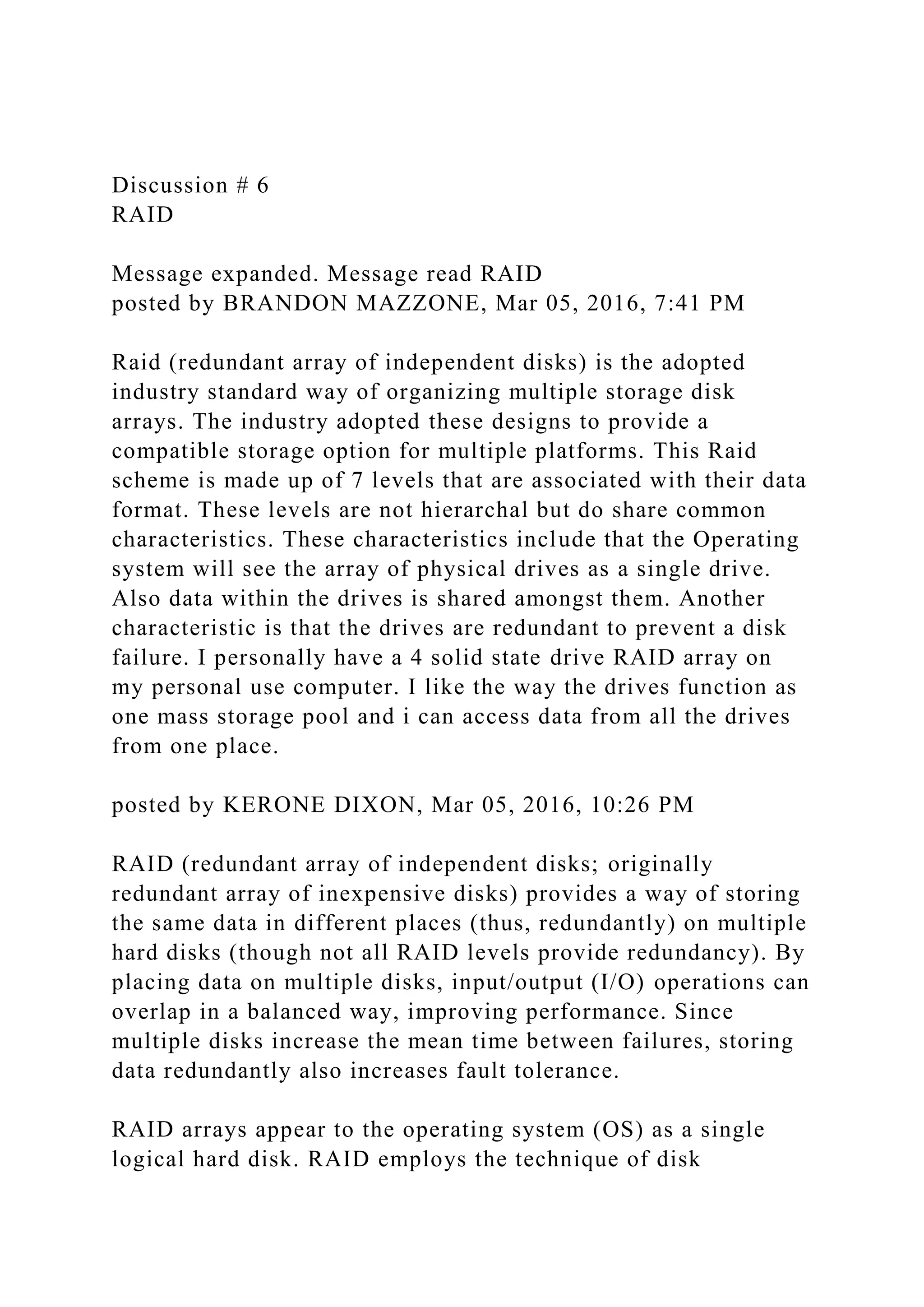 Discussion # 6
RAID

Message expanded. Message read RAID
posted by BRANDON MAZZONE, Mar 05, 2016, 7:41 PM

Raid (redundant array of independent disks) is the adopted industry standard way of organizing multiple storage disk arrays. The industry adopted these designs to provide a compatible storage option for multiple platforms. This Raid scheme is made up of 7 levels that are associated with their data format. These levels are not hierarchal but do share common characteristics. These characteristics include that the Operating system will see the array of physical drives as a single drive. Also data within the drives is shared amongst them. Another characteristic is that the drives are redundant to prevent a disk failure. I personally have a 4 solid state drive RAID array on my personal use computer. I like the way the drives function as one mass storage pool and i can access data from all the drives from one place.

posted by KERONE DIXON, Mar 05, 2016, 10:26 PM

RAID (redundant array of independent disks; originally redundant array of inexpensive disks) provides a way of storing the same data in different places (thus, redundantly) on multiple hard disks (though not all RAID levels provide redundancy). By placing data on multiple disks, input/output (I/O) operations can overlap in a balanced way, improving performance. Since multiple disks increase the mean time between failures, storing data redundantly also increases fault tolerance.

RAID arrays appear to the operating system (OS) as a single logical hard disk. RAID employs the technique of disk